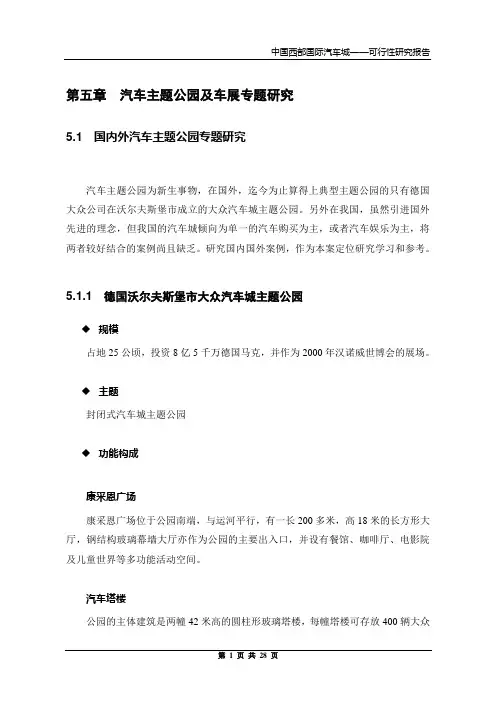 中国西部国际汽车城——可行性研究报告

第五章　汽车主题公园及车展专题研究

5.1　国内外汽车主题公园专题研究

汽车主题公园为新生事物，在国外，迄今为止算得上典型主题公园的只有德国大众公司在沃尔夫斯堡市成立的大众汽车城主题公园。另外在我国，虽然引进国外先进的理念，但我国的汽车城倾向为单一的汽车购买为主，或者汽车娱乐为主，将两者较好结合的案例尚且缺乏。研究国内国外案例，作为本案定位研究学习和参考。

5.1.1　德国沃尔夫斯堡市大众汽车城主题公园

◆ 规模

占地 25 公顷，投资 8 亿 5 千万德国马克，并作为 2000 年汉诺威世博会的展场。

◆ 主题

封闭式汽车城主题公园

◆ 功能构成

康采恩广场

康采恩广场位于公园南端，与运河平行，有一长 200 多米，高 18 米的长方形大厅，钢结构玻璃幕墙大厅亦作为公园的主要出入口，并设有餐馆、咖啡厅、电影院及儿童世界等多功能活动空间。

汽车塔楼

公园的主体建筑是两幢 42 米高的圆柱形玻璃塔楼，每幢塔楼可存放 400 辆大众

第 1 页 共 28 页